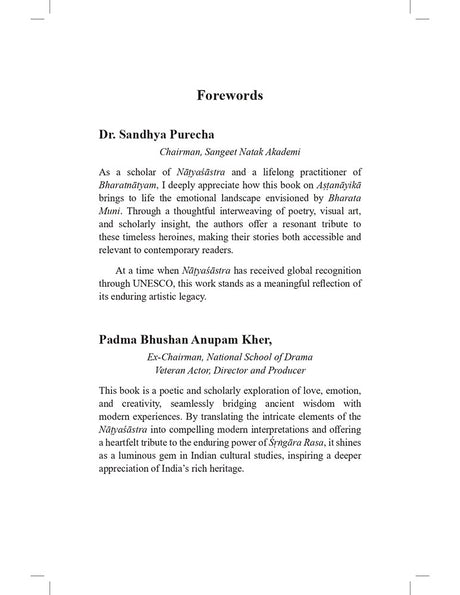 Forewords

Dr. Sandhya Purecha

Chairman, Sangeet Natak Akademi

As a scholar of Nāṭyaśāstra and a lifelong practitioner of Bharatnāṭyam, I deeply appreciate how this book on Aṣṭanāyikā brings to life the emotional landscape envisioned by Bharata Muni. Through a thoughtful interweaving of poetry, visual art, and scholarly insight, the authors offer a resonant tribute to these timeless heroines, making their stories both accessible and relevant to contemporary readers.

At a time when Nāṭyaśāstra has received global recognition through UNESCO, this work stands as a meaningful reflection of its enduring artistic legacy.

Padma Bhushan Anupam Kher,

Ex-Chairman, National School of Drama
Veteran Actor, Director and Producer

This book is a poetic and scholarly exploration of love, emotion, and creativity, seamlessly bridging ancient wisdom with modern experiences. By translating the intricate elements of the Nāṭyaśāstra into compelling modern interpretations and offering a heartfelt tribute to the enduring power of Śṛṅgāra Rasa, it shines as a luminous gem in Indian cultural studies, inspiring a deeper appreciation of India's rich heritage.